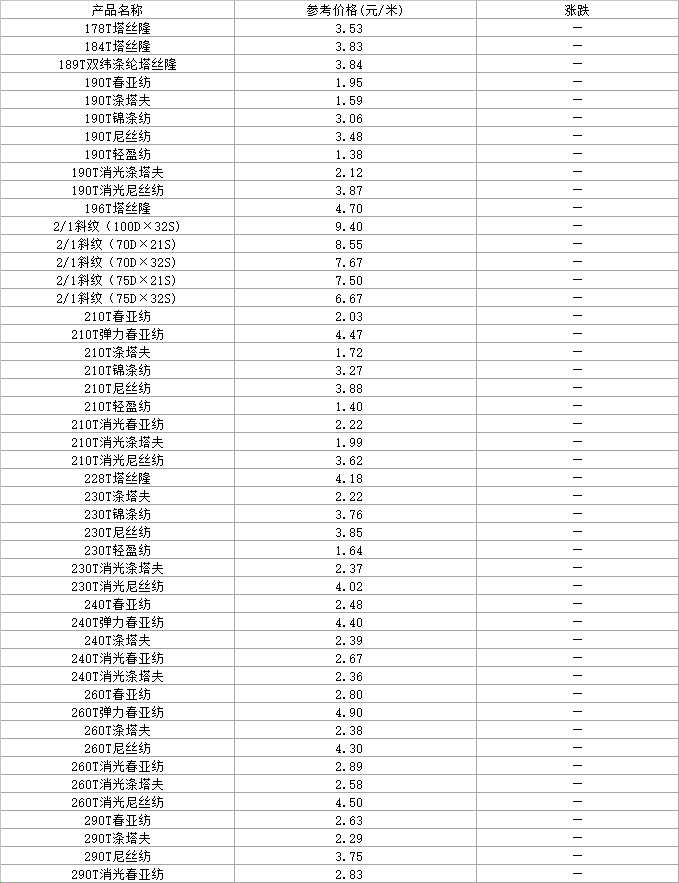 | 产品名称 | 参考价格(元/米) | 涨跌 |
|---|---|---|
| 178T塔丝隆 | 3.53 | — |
| 184T塔丝隆 | 3.83 | — |
| 189T双纬涤纶塔丝隆 | 3.84 | — |
| 190T春亚纺 | 1.95 | — |
| 190T涤塔夫 | 1.59 | — |
| 190T锦涤纺 | 3.06 | — |
| 190T尼丝纺 | 3.48 | — |
| 190T轻盈纺 | 1.38 | — |
| 190T消光涤塔夫 | 2.12 | — |
| 190T消光尼丝纺 | 3.87 | — |
| 196T塔丝隆 | 4.70 | — |
| 2/1斜纹（100D×32S） | 9.40 | — |
| 2/1斜纹（70D×21S） | 8.55 | — |
| 2/1斜纹（70D×32S） | 7.67 | — |
| 2/1斜纹（75D×21S） | 7.50 | — |
| 2/1斜纹（75D×32S） | 6.67 | — |
| 210T春亚纺 | 2.03 | — |
| 210T弹力春亚纺 | 4.47 | — |
| 210T涤塔夫 | 1.72 | — |
| 210T锦涤纺 | 3.27 | — |
| 210T尼丝纺 | 3.88 | — |
| 210T轻盈纺 | 1.40 | — |
| 210T消光春亚纺 | 2.22 | — |
| 210T消光涤塔夫 | 1.99 | — |
| 210T消光尼丝纺 | 3.62 | — |
| 228T塔丝隆 | 4.18 | — |
| 230T涤塔夫 | 2.22 | — |
| 230T锦涤纺 | 3.76 | — |
| 230T尼丝纺 | 3.85 | — |
| 230T轻盈纺 | 1.64 | — |
| 230T消光涤塔夫 | 2.37 | — |
| 230T消光尼丝纺 | 4.02 | — |
| 240T春亚纺 | 2.48 | — |
| 240T弹力春亚纺 | 4.40 | — |
| 240T涤塔夫 | 2.39 | — |
| 240T消光春亚纺 | 2.67 | — |
| 240T消光涤塔夫 | 2.36 | — |
| 260T春亚纺 | 2.80 | — |
| 260T弹力春亚纺 | 4.90 | — |
| 260T涤塔夫 | 2.38 | — |
| 260T尼丝纺 | 4.30 | — |
| 260T消光春亚纺 | 2.89 | — |
| 260T消光涤塔夫 | 2.58 | — |
| 260T消光尼丝纺 | 4.50 | — |
| 290T春亚纺 | 2.63 | — |
| 290T涤塔夫 | 2.29 | — |
| 290T尼丝纺 | 3.75 | — |
| 290T消光春亚纺 | 2.83 | — |